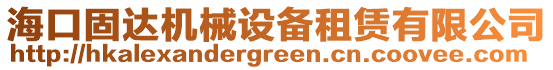 海口固达机械设备租赁有限公司
http://hkalexandergreen.cn.coovee.com